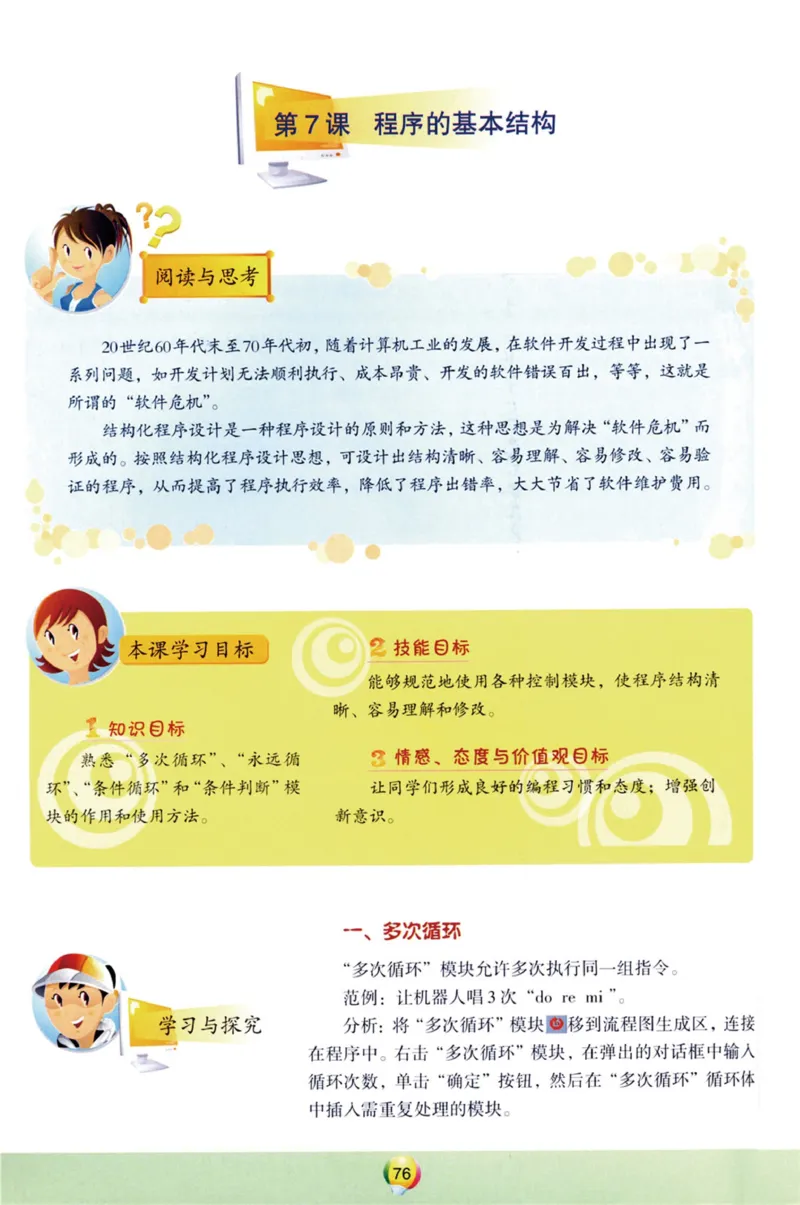 第7课　程序的基本结构

阅读与思考

20世纪60年代末至70年代初，随着计算机工业的发展，在软件开发过程中出现了一系列问题，如开发计划无法顺利执行、成本昂贵、开发的软件错误百出，等等，这就是所谓的“软件危机”。

结构化程序设计是一种程序设计的原则和方法，这种思想是为解决“软件危机”而形成的。按照结构化程序设计思想，可设计出结构清晰、容易理解、容易修改、容易验证的程序，从而提高了程序执行效率，降低了程序出错率，大大节省了软件维护费用。

本课学习目标

1 知识目标

熟悉“多次循环”、“永远循环”、“条件循环”和“条件判断”模块的作用和使用方法。

2 技能目标

能够规范地使用各种控制模块，使程序结构清晰、容易理解和修改。

3 情感、态度与价值观目标

让同学们形成良好的编程习惯和态度；增强创新意识。

学习与探究

一、多次循环

“多次循环”模块允许多次执行同一组指令。

范例：让机器人唱3次“do re mi”。

分析：将“多次循环”模块移到流程图生成区，连接在程序中。右击“多次循环”模块，在弹出的对话框中输入循环次数，单击“确定”按钮，然后在“多次循环”循环体中插入需重复处理的模块。

76